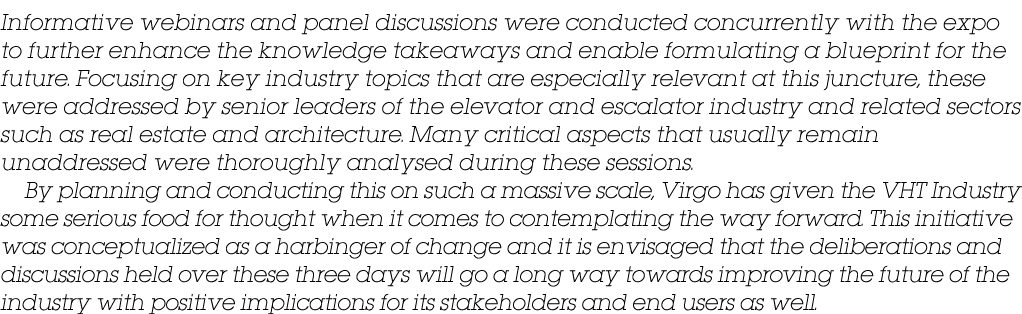 Informative webinars and panel discussions were conducted concurrently with the expo to further enhance the knowledge takeaways and enable formulating a blueprint for the future. Focusing on key industry topics that are especially relevant at this juncture, these were addressed by senior leaders of the elevator and escalator industry and related sectors such as real estate and architecture. Many critical aspects that usually remain unaddressed were thoroughly analysed during these sessions.

By planning and conducting this on such a massive scale, Virgo has given the VHT Industry some serious food for thought when it comes to contemplating the way forward. This initiative was conceptualized as a harbinger of change and it is envisaged that the deliberations and discussions held over these three days will go a long way towards improving the future of the industry with positive implications for its stakeholders and end users as well.